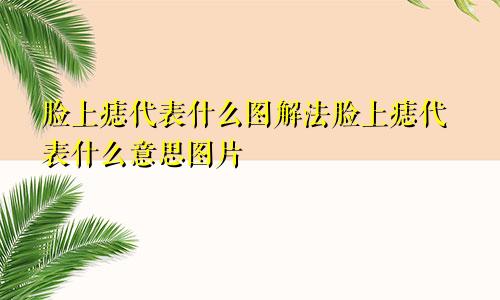 脸上痣代表什么图解法脸上痣代表什么意思图片